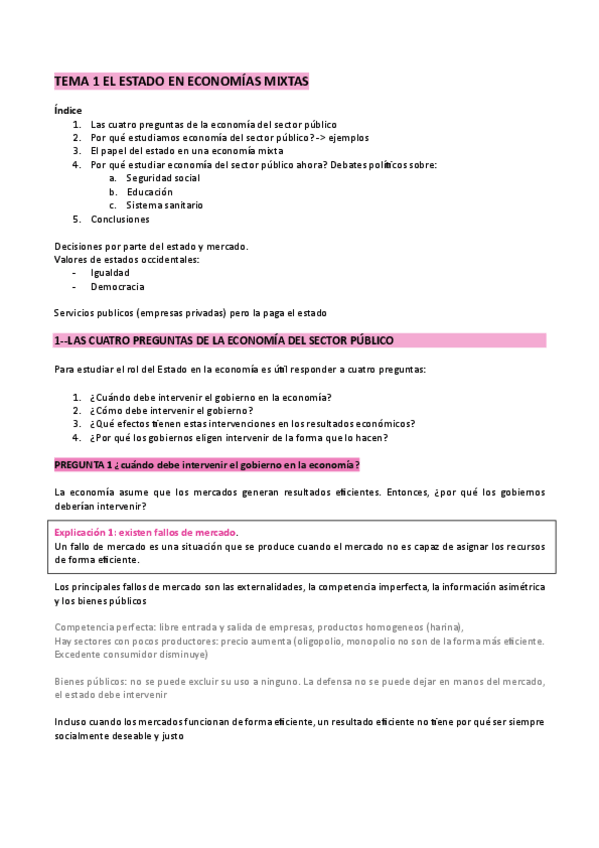 TEMA 1 EL ESTADO EN ECONOMÍAS MIXTAS

Índice
1. Las cuatro preguntas de la economía del sector público
2. Por qué estudiamos economía del sector público?-> ejemplos
3. El papel del estado en una economía mixta
4. Por qué estudiar economía del sector público ahora? Debates políticos sobre:
a. Seguridad social
b. Educación
c. Sistema sanitario
5. Conclusiones

Decisiones por parte del estado y mercado.
Valores de estados occidentales:
- Igualdad
- Democracia

Servicios publicos (empresas privadas) pero la paga el estado

1--LAS CUATRO PREGUNTAS DE LA ECONOMÍA DEL SECTOR PÚBLICO

Para estudiar el rol del Estado en la economía es útil responder a cuatro preguntas:

1. ¿Cuándo debe intervenir el gobierno en la economía?
2. ¿Cómo debe intervenir el gobierno?
3. ¿Qué efectos tienen estas intervenciones en los resultados económicos?
4. ¿Por qué los gobiernos eligen intervenir de la forma que lo hacen?

PREGUNTA 1 ¿cuándo debe intervenir el gobierno en la economía?

La economía asume que los mercados generan resultados eficientes. Entonces, ¿por qué los gobiernos deberían intervenir?

Explicación 1: existen fallos de mercado.
Un fallo de mercado es una situación que se produce cuando el mercado no es capaz de asignar los recursos de forma eficiente.

Los principales fallos de mercado son las externalidades, la competencia imperfecta, la información asimétrica y los bienes públicos

Competencia perfecta: libre entrada y salida de empresas, productos homogeneos (harina),
Hay sectores con pocos productores: precio aumenta (oligopolio, monopolio no son de la forma más eficiente. Excedente consumidor disminuye)

Bienes públicos: no se puede excluir su uso a ninguno. La defensa no se puede dejar en manos del mercado, el estado debe intervenir

Incluso cuando los mercados funcionan de forma eficiente, un resultado eficiente no tiene por qué ser siempre socialmente deseable y justo